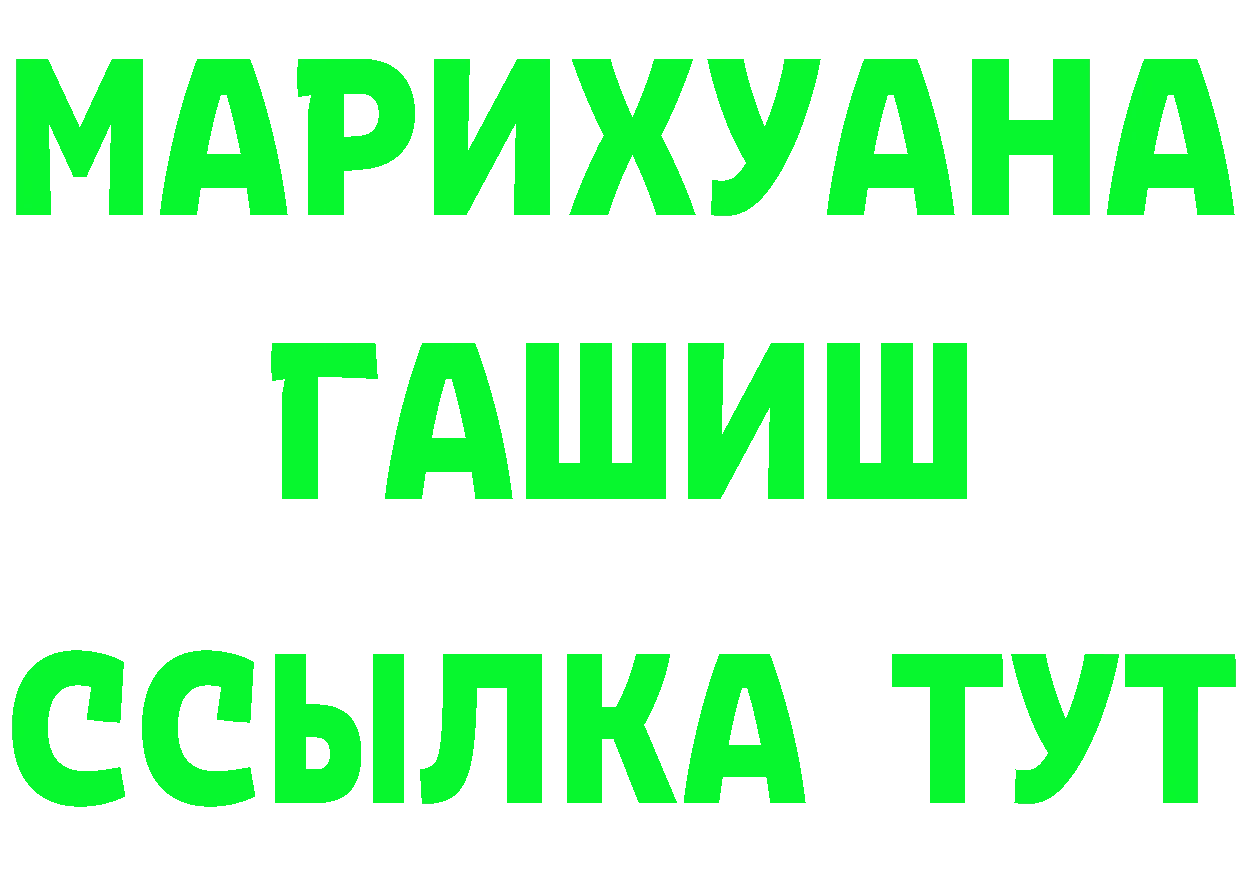 МАРИХУАНА
ГАШИШ
ССЫЛКА ТУТ